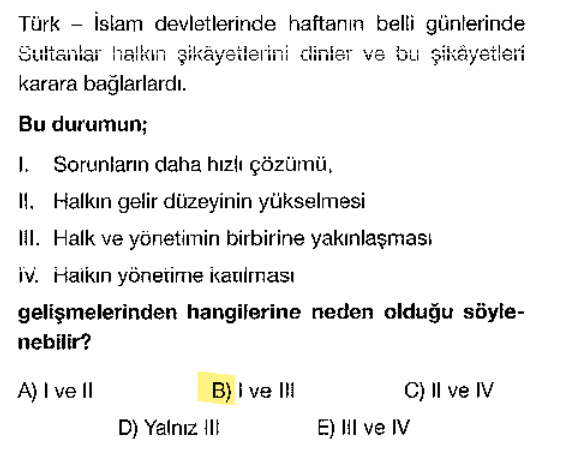 Türk – İslam devletlerinde haftanın belli günlerinde Sultanlar halkın şikâyetlerini dinler ve bu şikâyetleri karara bağlarlardı.

Bu durumun;

I. Sorunların daha hızlı çözümü,

II. Halkın gelir düzeyinin yükselmesi

III. Halk ve yönetimin birbirine yakınlaşması

IV. Halkın yönetime katılması

gelişmelerinden hangilerine neden olduğu söylenebilir?

A) I ve II
B) I ve III
C) II ve IV
D) Yalnız III
E) III ve IV